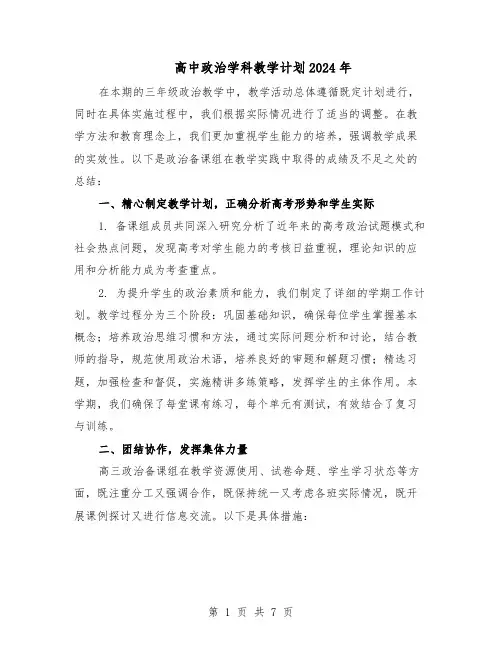 高中政治学科教学计划2024年

在本期的三年级政治教学中，教学活动总体遵循既定计划进行，同时在具体实施过程中，我们根据实际情况进行了适当的调整。在教学方法和教育理念上，我们更加重视学生能力的培养，强调教学成果的实效性。以下是政治备课组在教学实践中取得的成绩及不足之处的总结：

一、精心制定教学计划，正确分析高考形势和学生实际

1. 备课组成员共同深入研究分析了近年来的高考政治试题模式和社会热点问题，发现高考对学生能力的考核日益重视，理论知识的应用和分析能力成为考查重点。

2. 为提升学生的政治素质和能力，我们制定了详细的学期工作计划。教学过程分为三个阶段：巩固基础知识，确保每位学生掌握基本概念；培养政治思维习惯和方法，通过实际问题分析和讨论，结合教师的指导，规范使用政治术语，培养良好的审题和解题习惯；精选习题，加强检查和督促，实施精讲多练策略，发挥学生的主体作用。本学期，我们确保了每堂课有练习，每个单元有测试，有效结合了复习与训练。

二、团结协作，发挥集体力量

高三政治备课组在教学资源使用、试卷命题、学生学习状态等方面，既注重分工又强调合作，既保持统一又考虑各班实际情况，既开展课例探讨又进行信息交流。以下是具体措施：

第 1 页 共 7 页